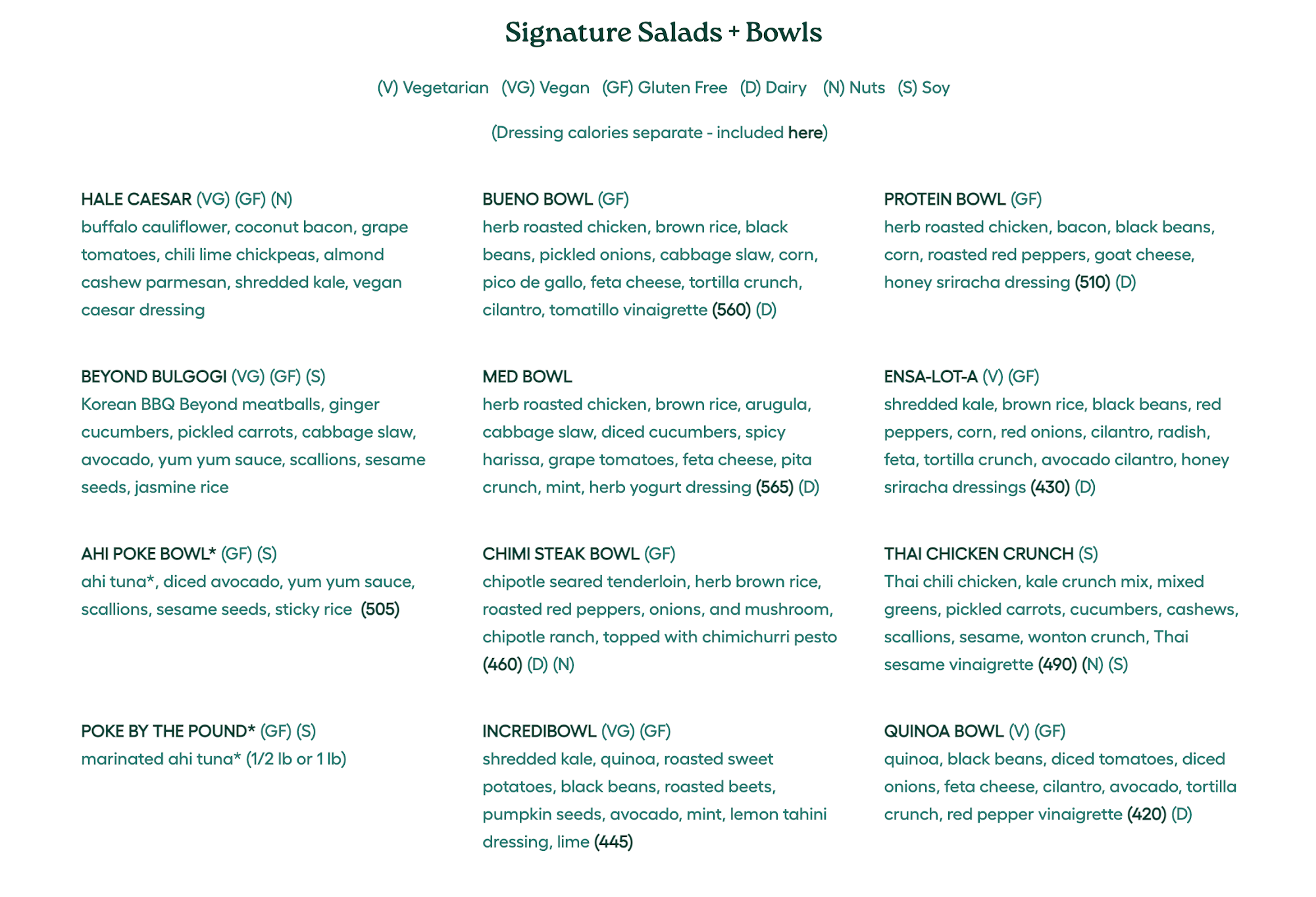 Signature Salads + Bowls

(V) Vegetarian (VG) Vegan (GF) Gluten Free (D) Dairy (N) Nuts (S) Soy

(Dressing calories separate - included here)

HALE CAESAR (VG) (GF) (N)
buffalo cauliflower, coconut bacon, grape tomatoes, chili lime chickpeas, almond cashew parmesan, shredded kale, vegan caesar dressing

BEYOND BULGOGI (VG) (GF) (S)
Korean BBQ Beyond meatballs, ginger cucumbers, pickled carrots, cabbage slaw, avocado, yum yum sauce, scallions, sesame seeds, jasmine rice

AHI POKE BOWL* (GF) (S)
ahi tuna*, diced avocado, yum yum sauce, scallions, sesame seeds, sticky rice (505)

POKE BY THE POUND* (GF) (S)
marinated ahi tuna* (1/2 lb or 1 lb)

BUENO BOWL (GF)
herb roasted chicken, brown rice, black beans, pickled onions, cabbage slaw, corn, pico de gallo, feta cheese, tortilla crunch, cilantro, tomatillo vinaigrette (560) (D)

MED BOWL
herb roasted chicken, brown rice, arugula, cabbage slaw, diced cucumbers, spicy harissa, grape tomatoes, feta cheese, pita crunch, mint, herb yogurt dressing (565) (D)

CHIMI STEAK BOWL (GF)
chipotle seared tenderloin, herb brown rice, roasted red peppers, onions, and mushroom, chipotle ranch, topped with chimichurri pesto (460) (D) (N)

INCREDIBOWL (VG) (GF)
shredded kale, quinoa, roasted sweet potatoes, black beans, roasted beets, pumpkin seeds, avocado, mint, lemon tahini dressing, lime (445)

PROTEIN BOWL (GF)
herb roasted chicken, bacon, black beans, corn, roasted red peppers, goat cheese, honey sriracha dressing (510) (D)

ENSA-LOT-A (V) (GF)
shredded kale, brown rice, black beans, red peppers, corn, red onions, cilantro, radish, feta, tortilla crunch, avocado cilantro, honey sriracha dressings (430) (D)

THAI CHICKEN CRUNCH (S)
Thai chili chicken, kale crunch mix, mixed greens, pickled carrots, cucumbers, cashews, scallions, sesame, wonton crunch, Thai sesame vinaigrette (490) (N) (S)

QUINOA BOWL (V) (GF)
quinoa, black beans, diced tomatoes, diced onions, feta cheese, cilantro, avocado, tortilla crunch, red pepper vinaigrette (420) (D)